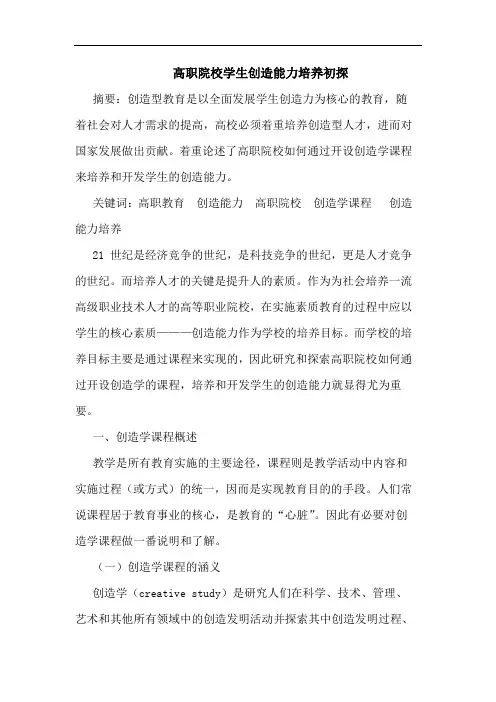 高职院校学生创造能力培养初探

摘要：创造型教育是以全面发展学生创造力为核心的教育，随着社会对人才需求的提高，高校必须着重培养创造型人才，进而对国家发展做出贡献。着重论述了高职院校如何通过开设创造学课程来培养和开发学生的创造能力。

关键词：高职教育　创造能力　高职院校　创造学课程　创造能力培养

21 世纪是经济竞争的世纪，是科技竞争的世纪，更是人才竞争的世纪。而培养人才的关键是提升人的素质。作为为社会培养一流高级职业技术人才的高等职业院校，在实施素质教育的过程中应以学生的核心素质———创造能力作为学校的培养目标。而学校的培养目标主要是通过课程来实现的，因此研究和探索高职院校如何通过开设创造学的课程，培养和开发学生的创造能力就显得尤为重要。

一、创造学课程概述

教学是所有教育实施的主要途径，课程则是教学活动中内容和实施过程（或方式）的统一，因而是实现教育目的的手段。人们常说课程居于教育事业的核心，是教育的“心脏”。因此有必要对创造学课程做一番说明和了解。

（一）创造学课程的涵义

创造学（creative study）是研究人们在科学、技术、管理、艺术和其他所有领域中的创造发明活动并探索其中创造发明过程、